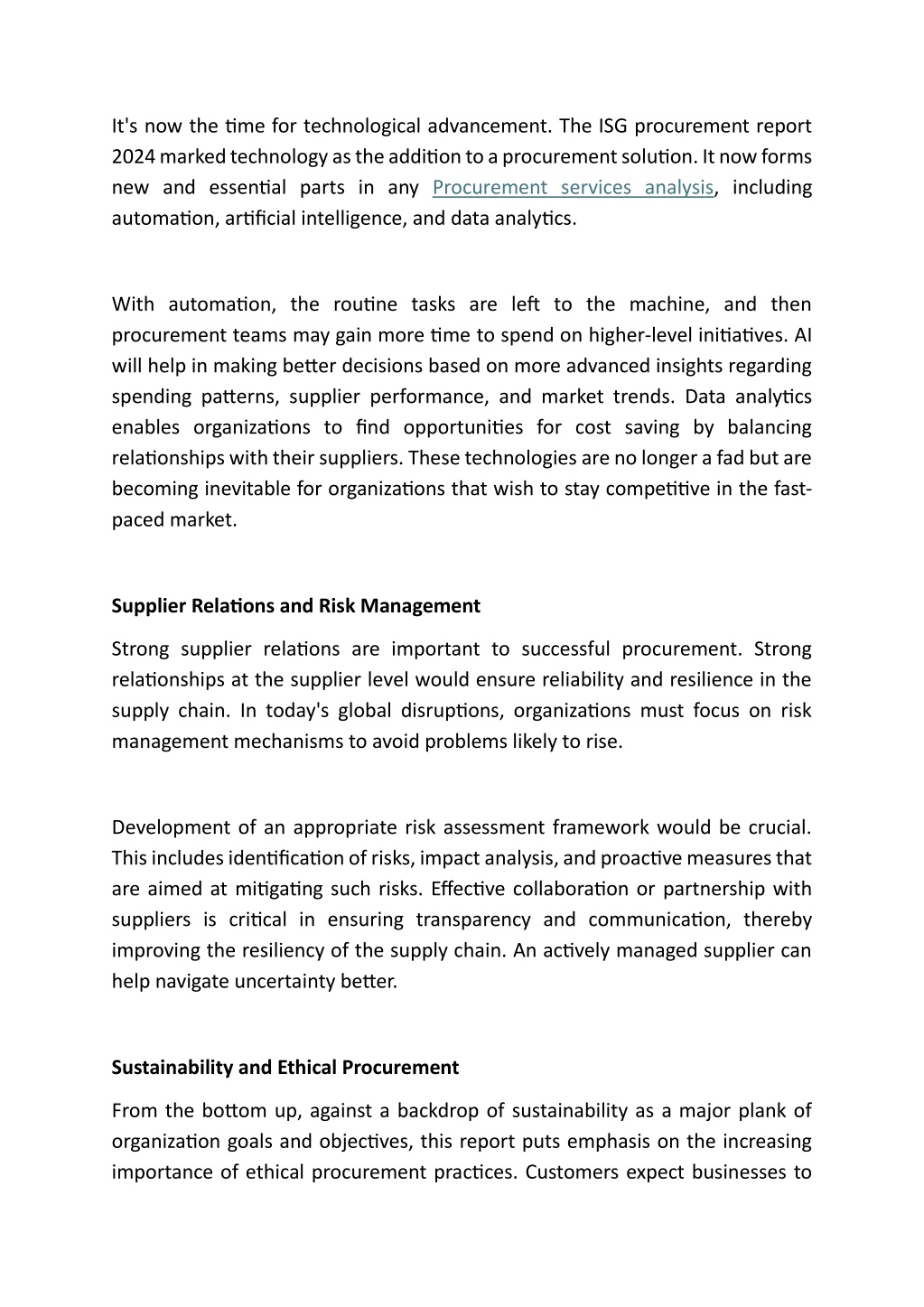 It's now the time for technological advancement. The ISG procurement report 2024 marked technology as the addition to a procurement solution. It now forms new and essential parts in any Procurement services analysis, including automation, artificial intelligence, and data analytics.

With automation, the routine tasks are left to the machine, and then procurement teams may gain more time to spend on higher-level initiatives. AI will help in making better decisions based on more advanced insights regarding spending patterns, supplier performance, and market trends. Data analytics enables organizations to find opportunities for cost saving by balancing relationships with their suppliers. These technologies are no longer a fad but are becoming inevitable for organizations that wish to stay competitive in the fast-paced market.

Supplier Relations and Risk Management

Strong supplier relations are important to successful procurement. Strong relationships at the supplier level would ensure reliability and resilience in the supply chain. In today's global disruptions, organizations must focus on risk management mechanisms to avoid problems likely to rise.

Development of an appropriate risk assessment framework would be crucial. This includes identification of risks, impact analysis, and proactive measures that are aimed at mitigating such risks. Effective collaboration or partnership with suppliers is critical in ensuring transparency and communication, thereby improving the resiliency of the supply chain. An actively managed supplier can help navigate uncertainty better.

Sustainability and Ethical Procurement

From the bottom up, against a backdrop of sustainability as a major plank of organization goals and objectives, this report puts emphasis on the increasing importance of ethical procurement practices. Customers expect businesses to